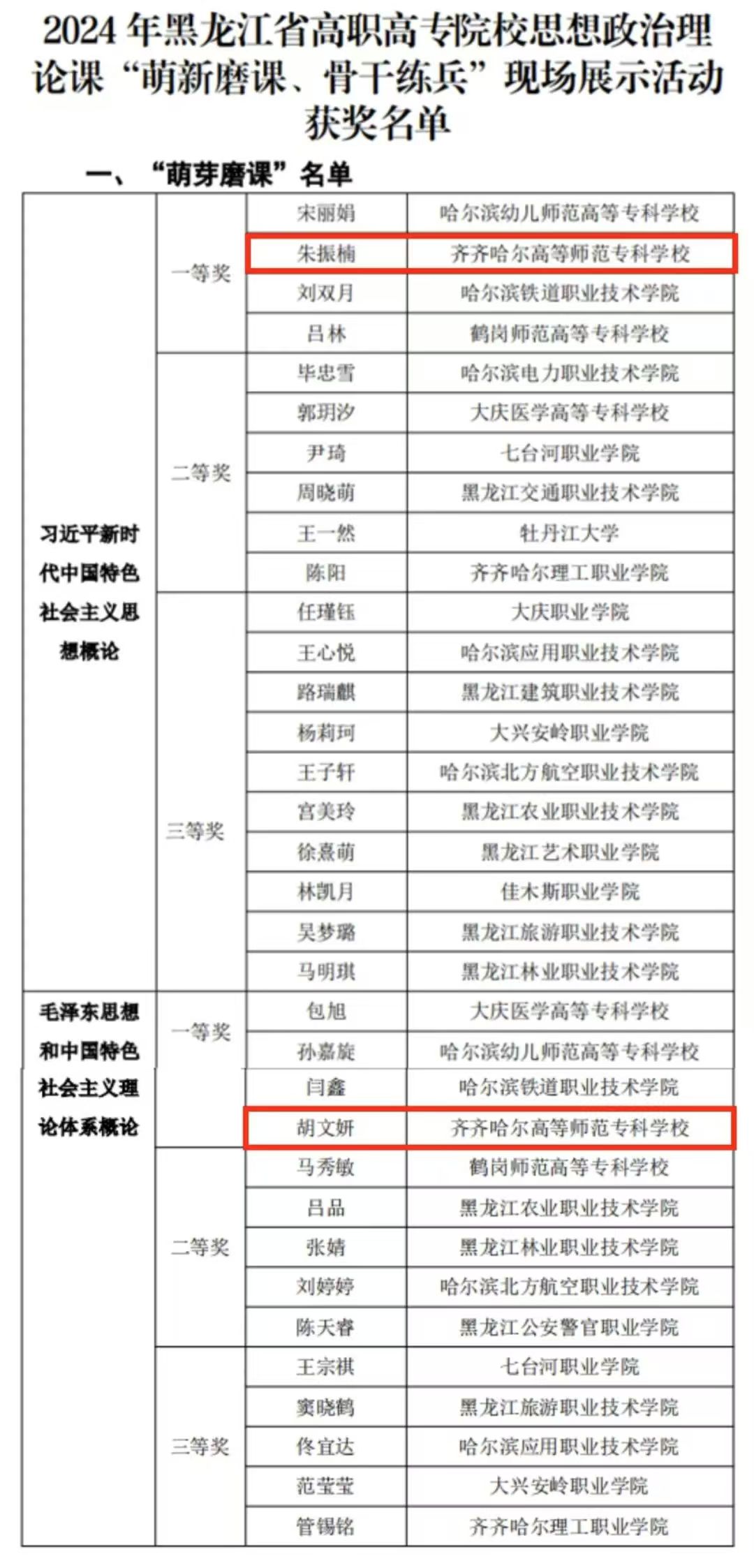 2024 年黑龙江省高职高专院校思想政治理论课“萌新磨课、骨干练兵”现场展示活动获奖名单

一、“萌芽磨课”名单

| | | | |
|---|---|---|---|
| 习近平新时代中国特色社会主义思想概论 | 一等奖 | 宋丽娟 | 哈尔滨幼儿师范高等专科学校 |
| | | 朱振楠 | 齐齐哈尔高等师范专科学校 |
| | | 刘双月 | 哈尔滨铁道职业技术学院 |
| | | 吕林 | 鹤岗师范高等专科学校 |
| | 二等奖 | 毕忠雪 | 哈尔滨电力职业技术学院 |
| | | 郭玥汐 | 大庆医学高等专科学校 |
| | | 尹琦 | 七台河职业学院 |
| | | 周晓萌 | 黑龙江交通职业技术学院 |
| | | 王一然 | 牡丹江大学 |
| | | 陈阳 | 齐齐哈尔理工职业学院 |
| | 三等奖 | 任瑾钰 | 大庆职业学院 |
| | | 王心悦 | 哈尔滨应用职业技术学院 |
| | | 路瑞麒 | 黑龙江建筑职业技术学院 |
| | | 杨莉珂 | 大兴安岭职业学院 |
| | | 王子轩 | 哈尔滨北方航空职业技术学院 |
| | | 宫美玲 | 黑龙江农业职业技术学院 |
| | | 徐熹萌 | 黑龙江艺术职业学院 |
| | | 林凯月 | 佳木斯职业学院 |
| | | 吴梦璐 | 黑龙江旅游职业技术学院 |
| | | 马明琪 | 黑龙江林业职业技术学院 |
| 毛泽东思想和中国特色社会主义理论体系概论 | 一等奖 | 包旭 | 大庆医学高等专科学校 |
| | | 孙嘉旋 | 哈尔滨幼儿师范高等专科学校 |
| | | 闫鑫 | 哈尔滨铁道职业技术学院 |
| | | 胡文妍 | 齐齐哈尔高等师范专科学校 |
| | 二等奖 | 马秀敏 | 鹤岗师范高等专科学校 |
| | | 吕品 | 黑龙江农业职业技术学院 |
| | | 张婧 | 黑龙江林业职业技术学院 |
| | | 刘婷婷 | 哈尔滨北方航空职业技术学院 |
| | | 陈天睿 | 黑龙江公安警官职业学院 |
| | 三等奖 | 王宗祺 | 七台河职业学院 |
| | | 窦晓鹤 | 黑龙江旅游职业技术学院 |
| | | 佟宜达 | 哈尔滨应用职业技术学院 |
| | | 范莹莹 | 大兴安岭职业学院 |
| | | 管锡铭 | 齐齐哈尔理工职业学院 |